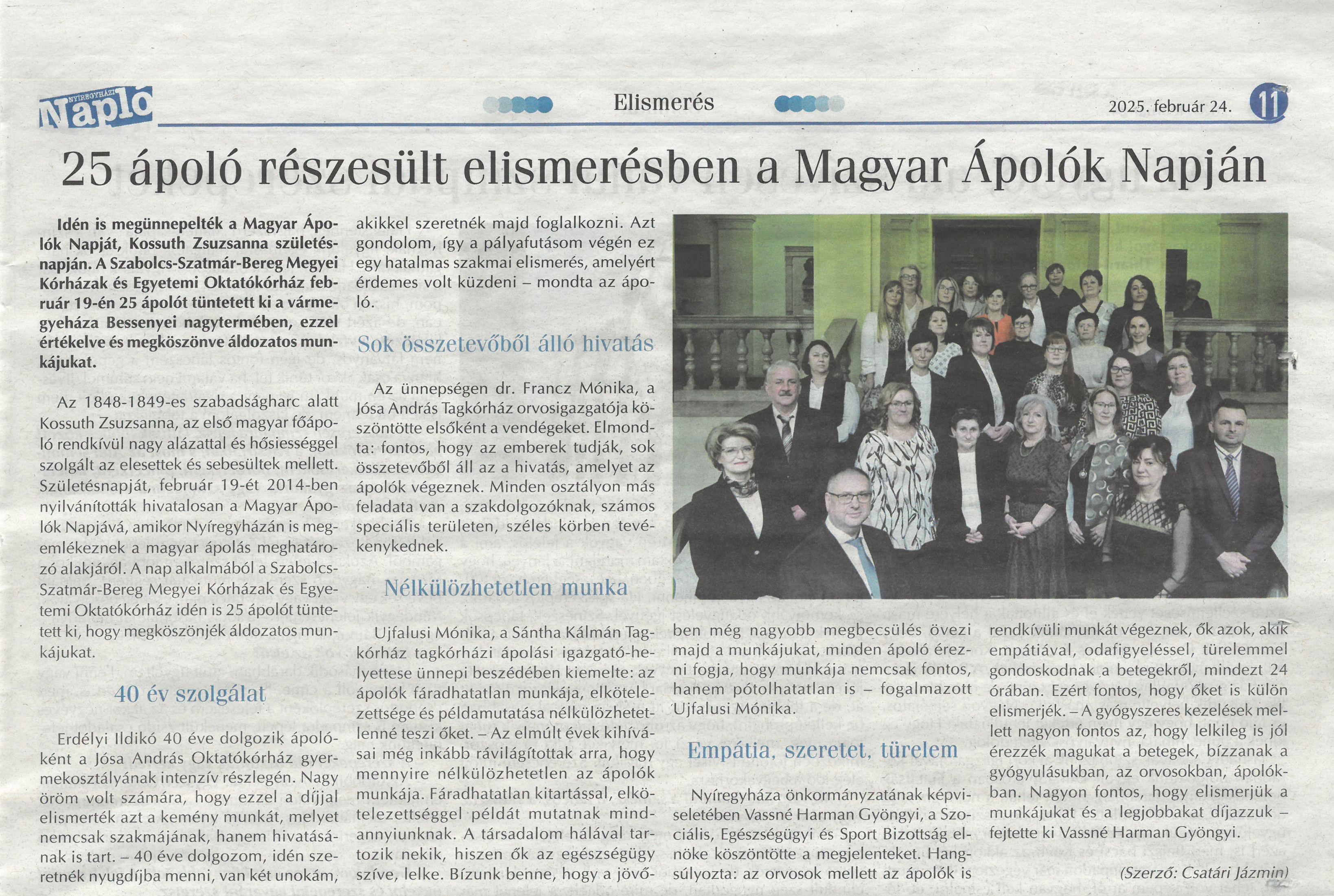 NYÍREGYHÁZI Napló

Elismerés

2025. február 24.

11

25 ápoló részesült elismerésben a Magyar Ápolók Napján

Idén is megünnepelték a Magyar Ápolók Napját, Kossuth Zsuzsanna születésnapján. A Szabolcs-Szatmár-Bereg Megyei Kórházak és Egyetemi Oktatókórház február 19-én 25 ápolót tüntetett ki a vármegyeháza Bessenyei nagytermében, ezzel értékelve és megköszönve áldozatos munkájukat.

Az 1848-1849-es szabadságharc alatt Kossuth Zsuzsanna, az első magyar főápoló rendkívül nagy alázattal és hősiességgel szolgált az elesettek és sebesültek mellett. Születésnapját, február 19-ét 2014-ben nyilvánították hivatalosan a Magyar Ápolók Napjává, amikor Nyíregyházán is megemlékeznek a magyar ápolás meghatározó alakjáról. A nap alkalmából a Szabolcs-Szatmár-Bereg Megyei Kórházak és Egyetemi Oktatókórház idén is 25 ápolót tüntetett ki, hogy megköszönjék áldozatos munkájukat.

40 év szolgálat

Erdélyi Ildikó 40 éve dolgozik ápolóként a Jósa András Oktatókórház gyermekosztályának intenzív részlegén. Nagy öröm volt számára, hogy ezzel a díjjal elismerték azt a kemény munkát, melyet nemcsak szakmájának, hanem hivatásának is tart. – 40 éve dolgozom, idén szeretnék nyugdíjba menni, van két unokám, akikkel szeretnék majd foglalkozni. Azt gondolom, így a pályafutásom végén ez egy hatalmas szakmai elismerés, amelyért érdemes volt küzdeni – mondta az ápoló.

Sok összetevőből álló hivatás

Az ünnepségen dr. Francz Mónika, a Jósa András Tagkórház orvosigazgatója köszöntötte elsőként a vendégeket. Elmondta: fontos, hogy az emberek tudják, sok összetevőből áll az a hivatás, amelyet az ápolók végeznek. Minden osztályon más feladata van a szakdolgozóknak, számos speciális területen, széles körben tevékenykednek.

Nélkülözhetetlen munka

Ujfalusi Mónika, a Sántha Kálmán Tagkórház tagkórházi ápolási igazgató-helyettese ünnepi beszédében kiemelte: az ápolók fáradhatatlan munkája, elkötelezettsége és példamutatása nélkülözhetetlenné teszi őket. – Az elmúlt évek kihívásai még inkább rávilágítottak arra, hogy mennyire nélkülözhetetlen az ápolók munkája. Fáradhatatlan kitartással, elkötelezettséggel példát mutatnak mindannyiunknak. A társadalom hálával tartozik nekik, hiszen ők az egészségügy szíve, lelke. Bízunk benne, hogy a jövőben még nagyobb megbecsülés övezi majd a munkájukat, minden ápoló érezni fogja, hogy munkája nemcsak fontos, hanem pótolhatatlan is – fogalmazott Ujfalusi Mónika.

Empátia, szeretet, türelem

Nyíregyháza önkormányzatának képviseletében Vassné Harman Gyöngyi, a Szociális, Egészségügyi és Sport Bizottság elnöke köszöntötte a megjelenteket. Hangsúlyozta: az orvosok mellett az ápolók is rendkívüli munkát végeznek, ők azok, akik empátiával, odafigyeléssel, türelemmel gondoskodnak a betegekről, mindezt 24 órában. Ezért fontos, hogy őket is külön elismerjék. – A gyógyszeres kezelések mellett nagyon fontos az, hogy lelkileg is jól érezzék magukat a betegek, bízzanak a gyógyulásukban, az orvosokban, ápolókban. Nagyon fontos, hogy elismerjük a munkájukat és a legjobbakat díjazzuk – fejtette ki Vassné Harman Gyöngyi.

(Szerző: Csatári Jázmin)